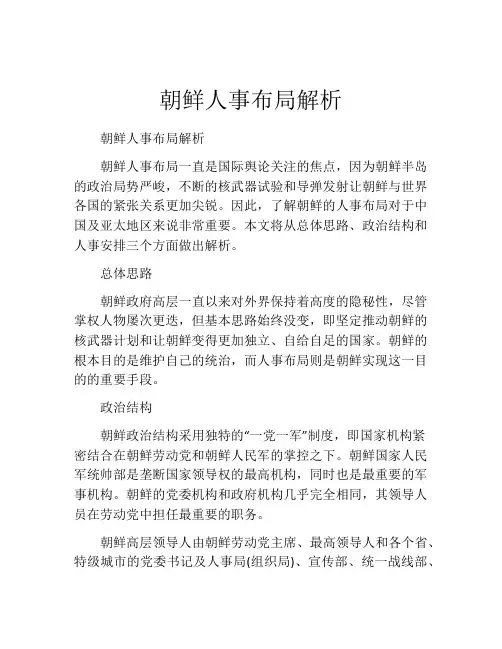 朝鲜人事布局解析

朝鲜人事布局解析

朝鲜人事布局一直是国际舆论关注的焦点，因为朝鲜半岛的政治局势严峻，不断的核武器试验和导弹发射让朝鲜与世界各国的紧张关系更加尖锐。因此，了解朝鲜的人事布局对于中国及亚太地区来说非常重要。本文将从总体思路、政治结构和人事安排三个方面做出解析。

总体思路

朝鲜政府高层一直以来对外界保持着高度的隐秘性，尽管掌权人物屡次更迭，但基本思路始终没变，即坚定推动朝鲜的核武器计划和让朝鲜变得更加独立、自给自足的国家。朝鲜的根本目的是维护自己的统治，而人事布局则是朝鲜实现这一目的的重要手段。

政治结构

朝鲜政治结构采用独特的“一党一军”制度，即国家机构紧密结合在朝鲜劳动党和朝鲜人民军的掌控之下。朝鲜国家人民军统帅部是垄断国家领导权的最高机构，同时也是最重要的军事机构。朝鲜的党委机构和政府机构几乎完全相同，其领导人员在劳动党中担任最重要的职务。

朝鲜高层领导人由朝鲜劳动党主席、最高领导人和各个省、特级城市的党委书记及人事局(组织局)、宣传部、统一战线部、